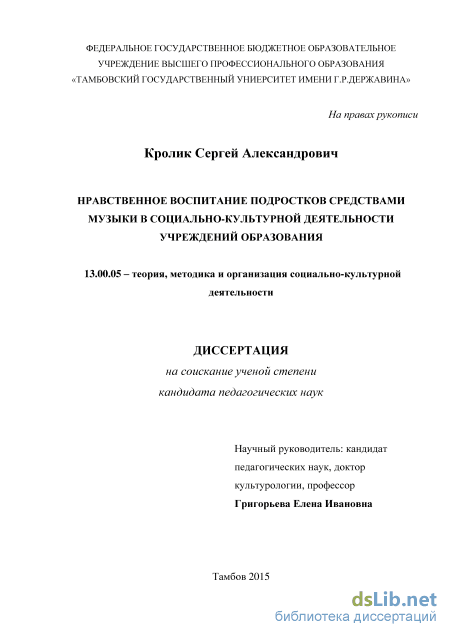 ФЕДЕРАЛЬНОЕ ГОСУДАРСТВЕННОЕ БЮДЖЕТНОЕ ОБРАЗОВАТЕЛЬНОЕ УЧРЕЖДЕНИЕ ВЫСШЕГО ПРОФЕССИОНАЛЬНОГО ОБРАЗОВАНИЯ «ТАМБОВСКИЙ ГОСУДАРСТВЕННЫЙ УНИЕРСИТЕТ ИМЕНИ Г.Р.ДЕРЖАВИНА»

На правах рукописи

Кролик Сергей Александрович

НРАВСТВЕННОЕ ВОСПИТАНИЕ ПОДРОСТКОВ СРЕДСТВАМИ МУЗЫКИ В СОЦИАЛЬНО-КУЛЬТУРНОЙ ДЕЯТЕЛЬНОСТИ УЧРЕЖДЕНИЙ ОБРАЗОВАНИЯ

13.00.05 – теория, методика и организация социально-культурной деятельности

ДИССЕРТАЦИЯ
на соискание ученой степени
кандидата педагогических наук

Научный руководитель: кандидат педагогических наук, доктор культурологии, профессор
Григорьева Елена Ивановна

Тамбов 2015

dsLib.net
библиотека диссертаций